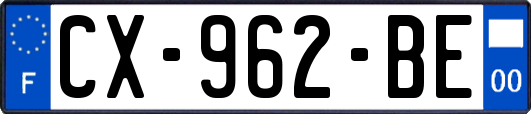 F
CX-962-BE
00